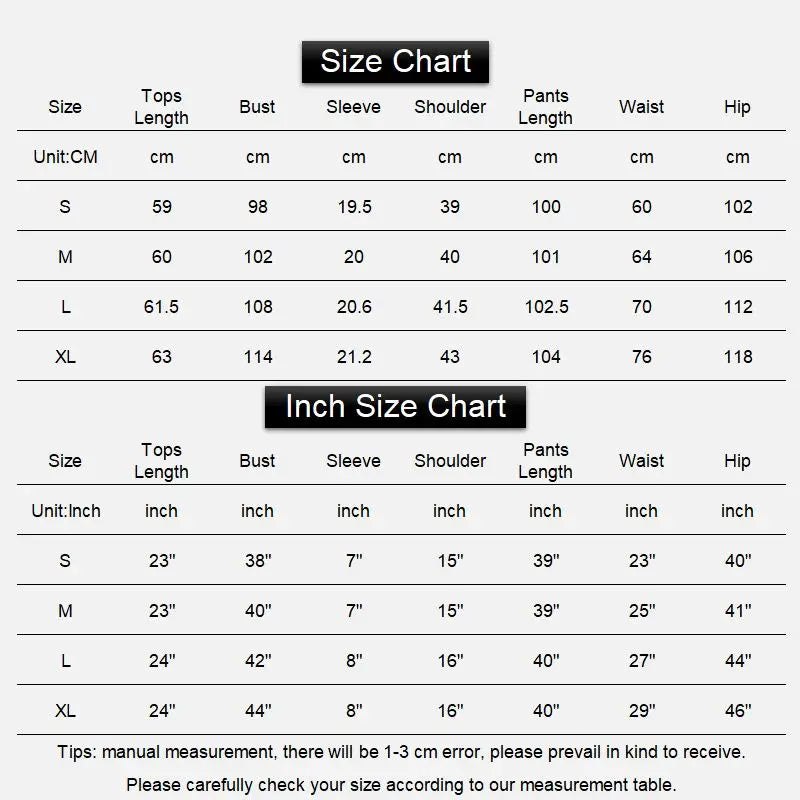 Size Chart

| Size | Tops Length | Bust | Sleeve | Shoulder | Pants Length | Waist | Hip |
|---|---|---|---|---|---|---|---|
| Unit:CM | cm | cm | cm | cm | cm | cm | cm |
| S | 59 | 98 | 19.5 | 39 | 100 | 60 | 102 |
| M | 60 | 102 | 20 | 40 | 101 | 64 | 106 |
| L | 61.5 | 108 | 20.6 | 41.5 | 102.5 | 70 | 112 |
| XL | 63 | 114 | 21.2 | 43 | 104 | 76 | 118 |

Inch Size Chart

| Size | Tops Length | Bust | Sleeve | Shoulder | Pants Length | Waist | Hip |
|---|---|---|---|---|---|---|---|
| Unit:Inch | inch | inch | inch | inch | inch | inch | inch |
| S | 23" | 38" | 7" | 15" | 39" | 23" | 40" |
| M | 23" | 40" | 7" | 15" | 39" | 25" | 41" |
| L | 24" | 42" | 8" | 16" | 40" | 27" | 44" |
| XL | 24" | 44" | 8" | 16" | 40" | 29" | 46" |

Tips: manual measurement, there will be 1-3 cm error, please prevail in kind to receive.

Please carefully check your size according to our measurement table.